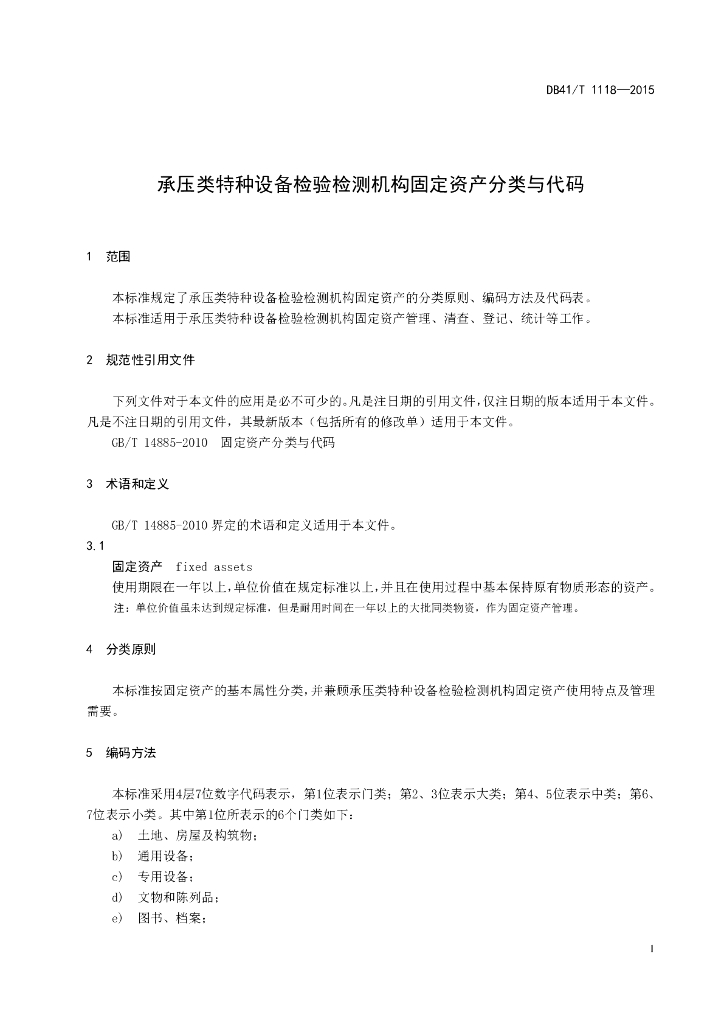 DB41/T 1118—2015

承压类特种设备检验检测机构固定资产分类与代码

1 范围

本标准规定了承压类特种设备检验检测机构固定资产的分类原则、编码方法及代码表。
本标准适用于承压类特种设备检验检测机构固定资产管理、清查、登记、统计等工作。

2 规范性引用文件

下列文件对于本文件的应用是必不可少的。凡是注日期的引用文件，仅注日期的版本适用于本文件。凡是不注日期的引用文件，其最新版本（包括所有的修改单）适用于本文件。
GB/T 14885-2010 固定资产分类与代码

3 术语和定义

GB/T 14885-2010 界定的术语和定义适用于本文件。

3.1
固定资产 fixed assets
使用期限在一年以上，单位价值在规定标准以上，并且在使用过程中基本保持原有物质形态的资产。
注：单位价值虽未达到规定标准，但是耐用时间在一年以上的大批同类物资，作为固定资产管理。

4 分类原则

本标准按固定资产的基本属性分类，并兼顾承压类特种设备检验检测机构固定资产使用特点及管理需要。

5 编码方法

本标准采用4层7位数字代码表示，第1位表示门类；第2、3位表示大类；第4、5位表示中类；第6、7位表示小类。其中第1位所表示的6个门类如下：
a) 土地、房屋及构筑物；
b) 通用设备；
c) 专用设备；
d) 文物和陈列品；
e) 图书、档案；

1